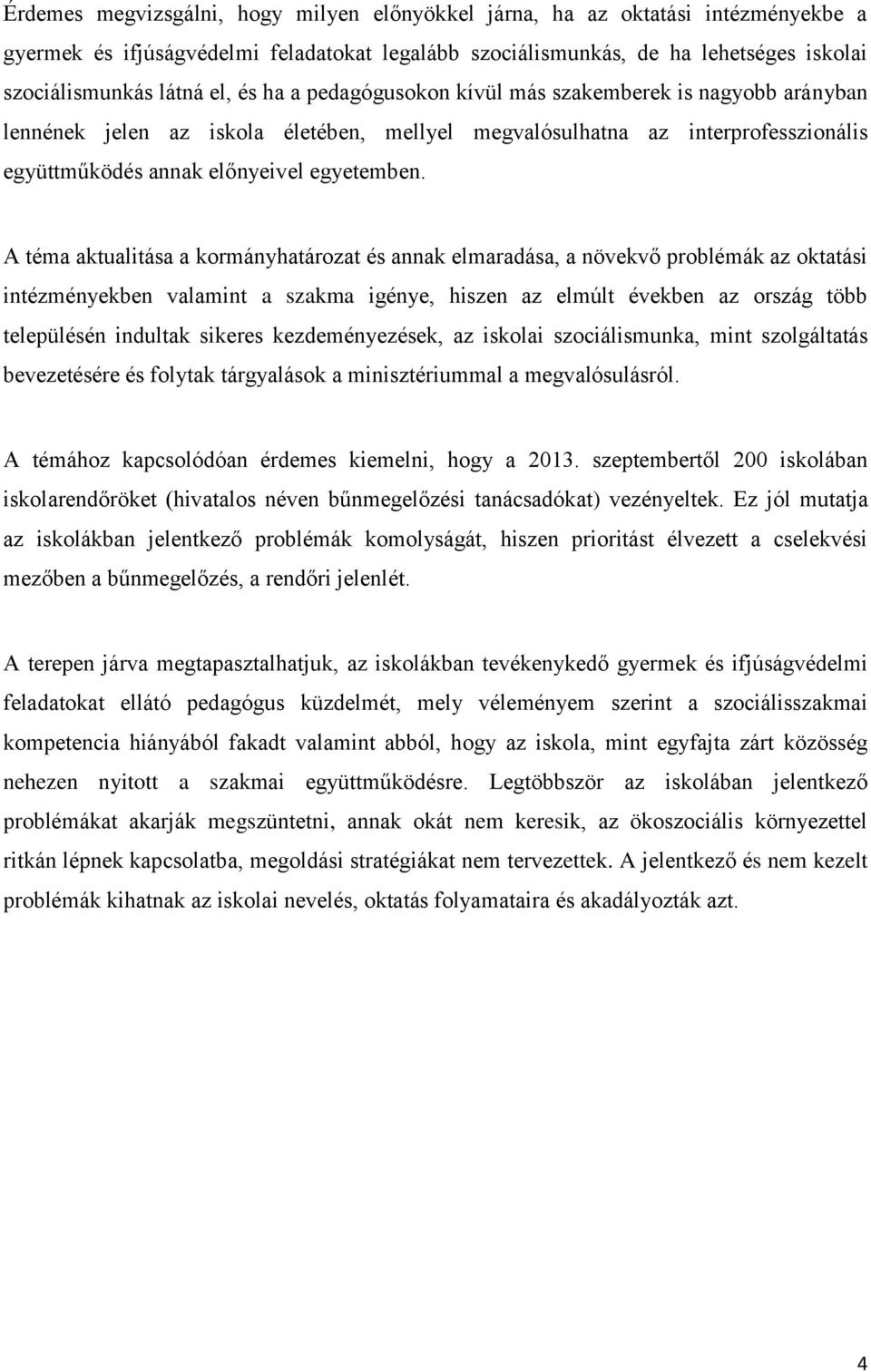 Érdemes megvizsgálni, hogy milyen előnyökkel járna, ha az oktatási intézményekbe a gyermek és ifjúságvédelmi feladatokat legalább szociálismunkás, de ha lehetséges iskolai szociálismunkás látná el, és ha a pedagógusokon kívül más szakemberek is nagyobb arányban lennének jelen az iskola életében, mellyel megvalósulhatna az interprofesszionális együttműködés annak előnyeivel egyetemben.

A téma aktualitása a kormányhatározat és annak elmaradása, a növekvő problémák az oktatási intézményekben valamint a szakma igénye, hiszen az elmúlt években az ország több településén indultak sikeres kezdeményezések, az iskolai szociálismunka, mint szolgáltatás bevezetésére és folytak tárgyalások a minisztériummal a megvalósulásról.

A témához kapcsolódóan érdemes kiemelni, hogy a 2013. szeptembertől 200 iskolában iskolarendőröket (hivatalos néven bűnmegelőzési tanácsadókat) vezényeltek. Ez jól mutatja az iskolákban jelentkező problémák komolyságát, hiszen prioritást élvezett a cselekvési mezőben a bűnmegelőzés, a rendőri jelenlét.

A terepen járva megtapasztalhatjuk, az iskolákban tevékenykedő gyermek és ifjúságvédelmi feladatokat ellátó pedagógus küzdelmét, mely véleményem szerint a szociálisszakmai kompetencia hiányából fakadt valamint abból, hogy az iskola, mint egyfajta zárt közösség nehezen nyitott a szakmai együttműködésre. Legtöbbször az iskolában jelentkező problémákat akarják megszüntetni, annak okát nem keresik, az ökoszociális környezettel ritkán lépnek kapcsolatba, megoldási stratégiákat nem tervezettek. A jelentkező és nem kezelt problémák kihatnak az iskolai nevelés, oktatás folyamataira és akadályozták azt.

4